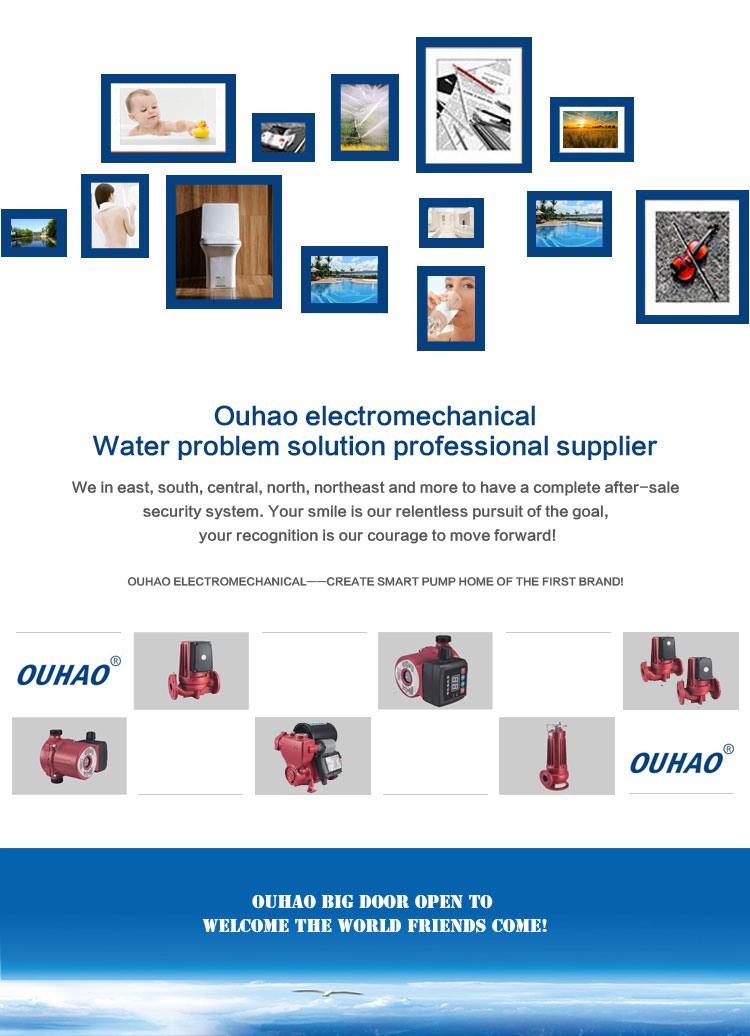 Ouhao electromechanical
Water problem solution professional supplier

We in east, south, central, north, northeast and more to have a complete after-sale security system. Your smile is our relentless pursuit of the goal, your recognition is our courage to move forward!

OUHAO ELECTROMECHANICAL——CREATE SMART PUMP HOME OF THE FIRST BRAND!

OUHAO®

OUHAO®

OUHAO BIG DOOR OPEN TO
WELCOME THE WORLD FRIENDS COME!